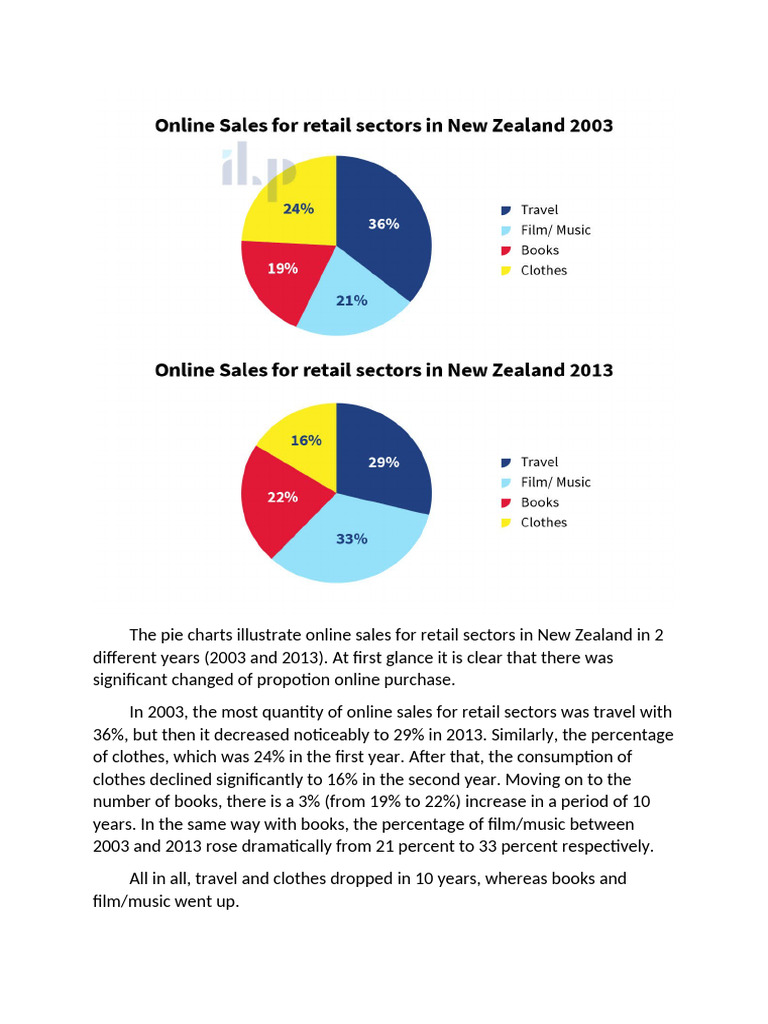 Online Sales for retail sectors in New Zealand 2003

il.p

24%
36%
19%
21%

Travel
Film/ Music
Books
Clothes

Online Sales for retail sectors in New Zealand 2013

16%
29%
22%
33%

Travel
Film/ Music
Books
Clothes

The pie charts illustrate online sales for retail sectors in New Zealand in 2 different years (2003 and 2013). At first glance it is clear that there was significant changed of propotion online purchase.

In 2003, the most quantity of online sales for retail sectors was travel with 36%, but then it decreased noticeably to 29% in 2013. Similarly, the percentage of clothes, which was 24% in the first year. After that, the consumption of clothes declined significantly to 16% in the second year. Moving on to the number of books, there is a 3% (from 19% to 22%) increase in a period of 10 years. In the same way with books, the percentage of film/music between 2003 and 2013 rose dramatically from 21 percent to 33 percent respectively.

All in all, travel and clothes dropped in 10 years, whereas books and film/music went up.